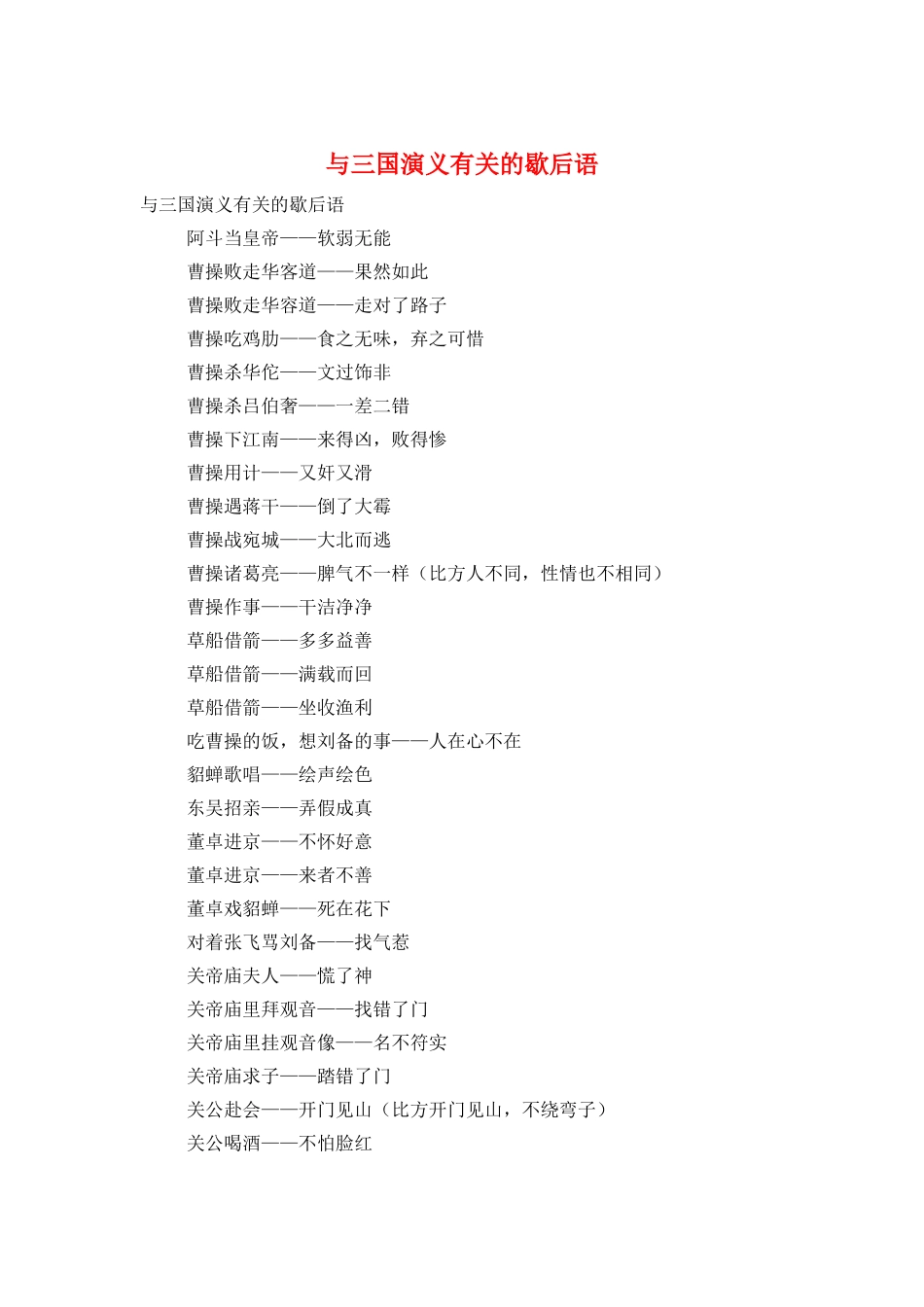 与三国演义有关的歇后语

与三国演义有关的歇后语

阿斗当皇帝——软弱无能

曹操败走华客道——果然如此

曹操败走华容道——走对了路子

曹操吃鸡肋——食之无味，弃之可惜

曹操杀华佗——文过饰非

曹操杀吕伯奢——一差二错

曹操下江南——来得凶，败得惨

曹操用计——又奸又滑

曹操遇蒋干——倒了大霉

曹操战宛城——大北而逃

曹操诸葛亮——脾气不一样（比方人不同，性情也不相同）

曹操作事——干洁净净

草船借箭——多多益善

草船借箭——满载而回

草船借箭——坐收渔利

吃曹操的饭，想刘备的事——人在心不在

貂蝉歌唱——绘声绘色

东吴招亲——弄假成真

董卓进京——不怀好意

董卓进京——来者不善

董卓戏貂蝉——死在花下

对着张飞骂刘备——找气惹

关帝庙夫人——慌了神

关帝庙里拜观音——找错了门

关帝庙里挂观音像——名不符实

关帝庙求子——踏错了门

关公赴会——开门见山（比方开门见山，不绕弯子）

关公喝酒——不怕脸红